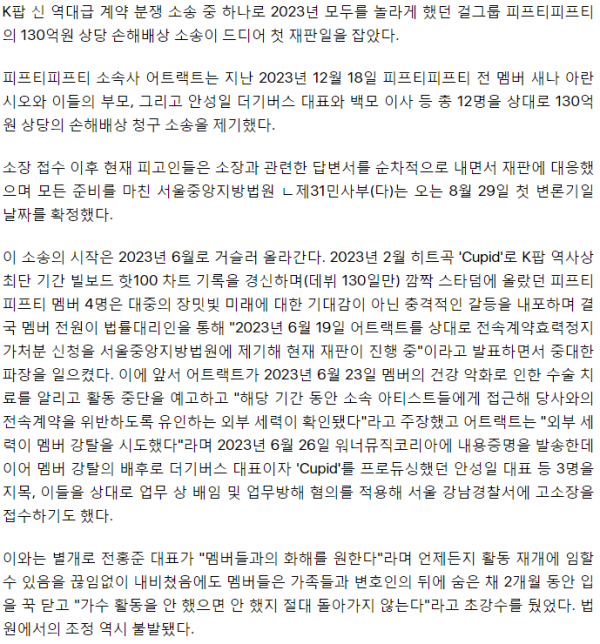 K팝 신 역대급 계약 분쟁 소송 중 하나로 2023년 모두를 놀라게 했던 걸그룹 피프티피프티의 130억원 상당 손해배상 소송이 드디어 첫 재판일을 잡았다.

피프티피프티 소속사 어트랙트는 지난 2023년 12월 18일 피프티피프티 전 멤버 새나 아란 시오와 이들의 부모, 그리고 안성일 더기버스 대표와 백모 이사 등 총 12명을 상대로 130억원 상당의 손해배상 청구 소송을 제기했다.

소장 접수 이후 현재 피고인들은 소장과 관련한 답변서를 순차적으로 내면서 재판에 대응했으며 모든 준비를 마친 서울중앙지방법원 ㄴ제31민사부(다)는 오는 8월 29일 첫 변론기일 날짜를 확정했다.

이 소송의 시작은 2023년 6월로 거슬러 올라간다. 2023년 2월 히트곡 'Cupid'로 K팝 역사상 최단 기간 빌보드 핫100 차트 기록을 경신하며(데뷔 130일만) 깜짝 스타덤에 올랐던 피프티피프티 멤버 4명은 대중의 장밋빛 미래에 대한 기대감이 아닌 충격적인 갈등을 내포하며 결국 멤버 전원이 법률대리인을 통해 "2023년 6월 19일 어트랙트를 상대로 전속계약효력정지 가처분 신청을 서울중앙지방법원에 제기해 현재 재판이 진행 중"이라고 발표하면서 중대한 파장을 일으켰다. 이에 앞서 어트랙트가 2023년 6월 23일 멤버의 건강 악화로 인한 수술 치료를 알리고 활동 중단을 예고하고 "해당 기간 동안 소속 아티스트들에게 접근해 당사와의 전속계약을 위반하도록 유인하는 외부 세력이 확인됐다"라고 주장했고 어트랙트는 "외부 세력이 멤버 강탈을 시도했다"라며 2023년 6월 26일 워너뮤직코리아에 내용증명을 발송한데 이어 멤버 강탈의 배후로 더기버스 대표이자 'Cupid'를 프로듀싱했던 안성일 대표 등 3명을 지목, 이들을 상대로 업무 상 배임 및 업무방해 혐의를 적용해 서울 강남경찰서에 고소장을 접수하기도 했다.

이와는 별개로 전홍준 대표가 "멤버들과의 화해를 원한다"라며 언제든지 활동 재개에 임할 수 있음을 끊임없이 내비쳤음에도 멤버들은 가족들과 변호인의 뒤에 숨은 채 2개월 동안 입을 꾹 닫고 "가수 활동을 안 했으면 안 했지 절대 돌아가지 않는다"라고 초강수를 뒀었다. 법원에서의 조정 역시 불발됐다.